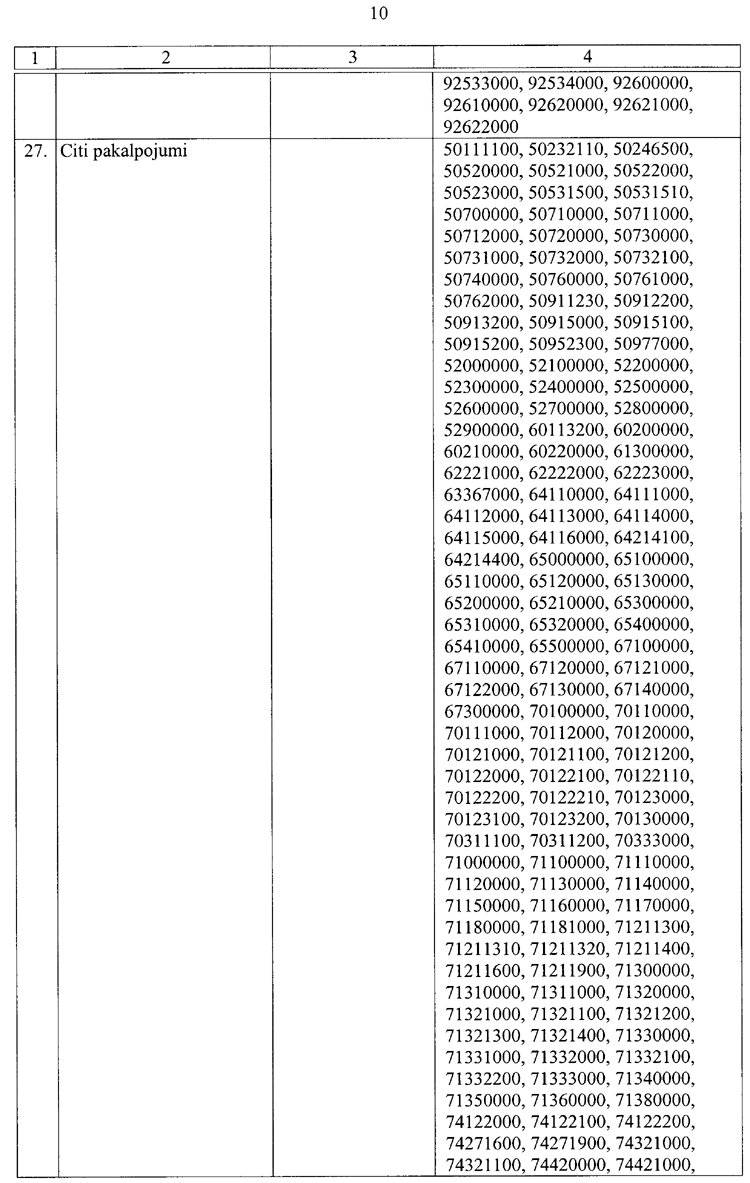 10

| 1 | 2 | 3 | 4 |
|---|---|---|---|
| | | | 92533000, 92534000, 92600000, 92610000, 92620000, 92621000, 92622000 |
| 27. | Citi pakalpojumi | | 50111100, 50232110, 50246500, 50520000, 50521000, 50522000, 50523000, 50531500, 50531510, 50700000, 50710000, 50711000, 50712000, 50720000, 50730000, 50731000, 50732000, 50732100, 50740000, 50760000, 50761000, 50762000, 50911230, 50912200, 50913200, 50915000, 50915100, 50915200, 50952300, 50977000, 52000000, 52100000, 52200000, 52300000, 52400000, 52500000, 52600000, 52700000, 52800000, 52900000, 60113200, 60200000, 60210000, 60220000, 61300000, 62221000, 62222000, 62223000, 63367000, 64110000, 64111000, 64112000, 64113000, 64114000, 64115000, 64116000, 64214100, 64214400, 65000000, 65100000, 65110000, 65120000, 65130000, 65200000, 65210000, 65300000, 65310000, 65320000, 65400000, 65410000, 65500000, 67100000, 67110000, 67120000, 67121000, 67122000, 67130000, 67140000, 67300000, 70100000, 70110000, 70111000, 70112000, 70120000, 70121000, 70121100, 70121200, 70122000, 70122100, 70122110, 70122200, 70122210, 70123000, 70123100, 70123200, 70130000, 70311100, 70311200, 70333000, 71000000, 71100000, 71110000, 71120000, 71130000, 71140000, 71150000, 71160000, 71170000, 71180000, 71181000, 71211300, 71211310, 71211320, 71211400, 71211600, 71211900, 71300000, 71310000, 71311000, 71320000, 71321000, 71321100, 71321200, 71321300, 71321400, 71330000, 71331000, 71332000, 71332100, 71332200, 71333000, 71340000, 71350000, 71360000, 71380000, 74122000, 74122100, 74122200, 74271600, 74271900, 74321000, 74321100, 74420000, 74421000, |